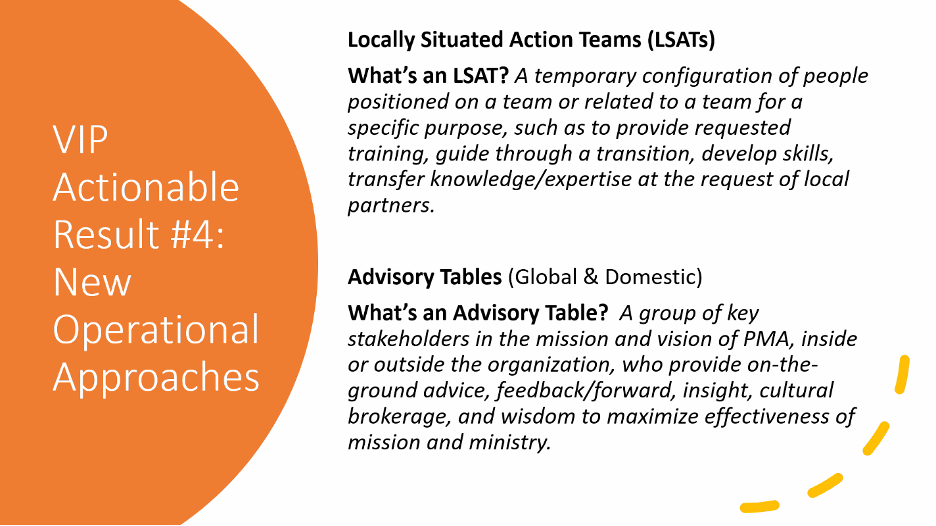 VIP Actionable Result #4: New Operational Approaches

Locally Situated Action Teams (LSATs)

What's an LSAT? A temporary configuration of people positioned on a team or related to a team for a specific purpose, such as to provide requested training, guide through a transition, develop skills, transfer knowledge/expertise at the request of local partners.

Advisory Tables (Global & Domestic)

What's an Advisory Table? A group of key stakeholders in the mission and vision of PMA, inside or outside the organization, who provide on-the-ground advice, feedback/forward, insight, cultural brokerage, and wisdom to maximize effectiveness of mission and ministry.